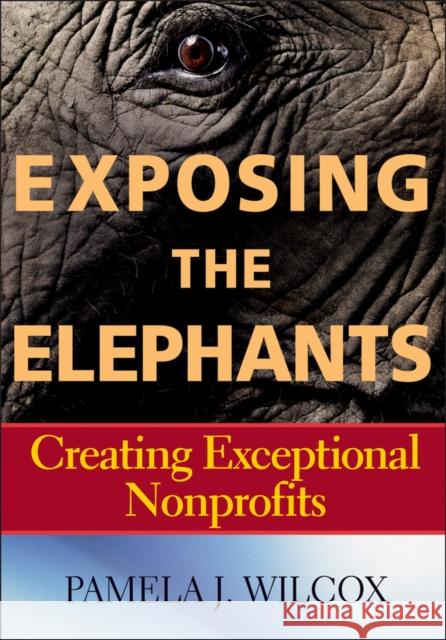 EXPOSING THE ELEPHANTS

Creating Exceptional Nonprofits

PAMELA J. WILCOX